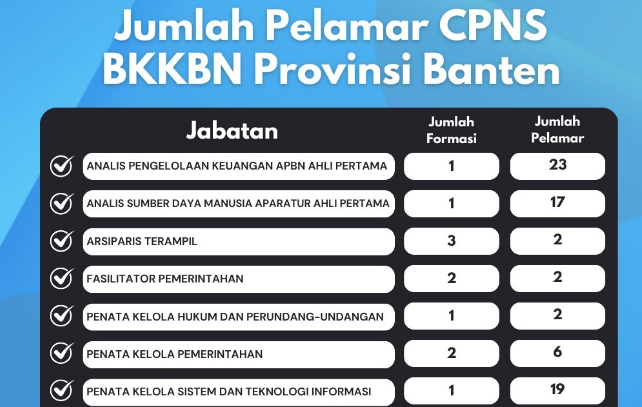 Jumlah Pelamar CPNS BKKBN Provinsi Banten

| Jabatan | Jumlah Formasi | Jumlah Pelamar |
|---|---|---|
| ANALIS PENGELOLAAN KEUANGAN APBN AHLI PERTAMA | 1 | 23 |
| ANALIS SUMBER DAYA MANUSIA APARATUR AHLI PERTAMA | 1 | 17 |
| ARSIPARIS TERAMPIL | 3 | 2 |
| FASILITATOR PEMERINTAHAN | 2 | 2 |
| PENATA KELOLA HUKUM DAN PERUNDANG-UNDANGAN | 1 | 2 |
| PENATA KELOLA PEMERINTAHAN | 2 | 6 |
| PENATA KELOLA SISTEM DAN TEKNOLOGI INFORMASI | 1 | 19 |